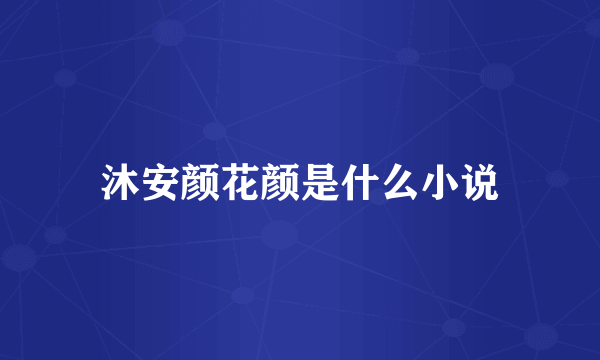 沐安颜花颜是什么小说